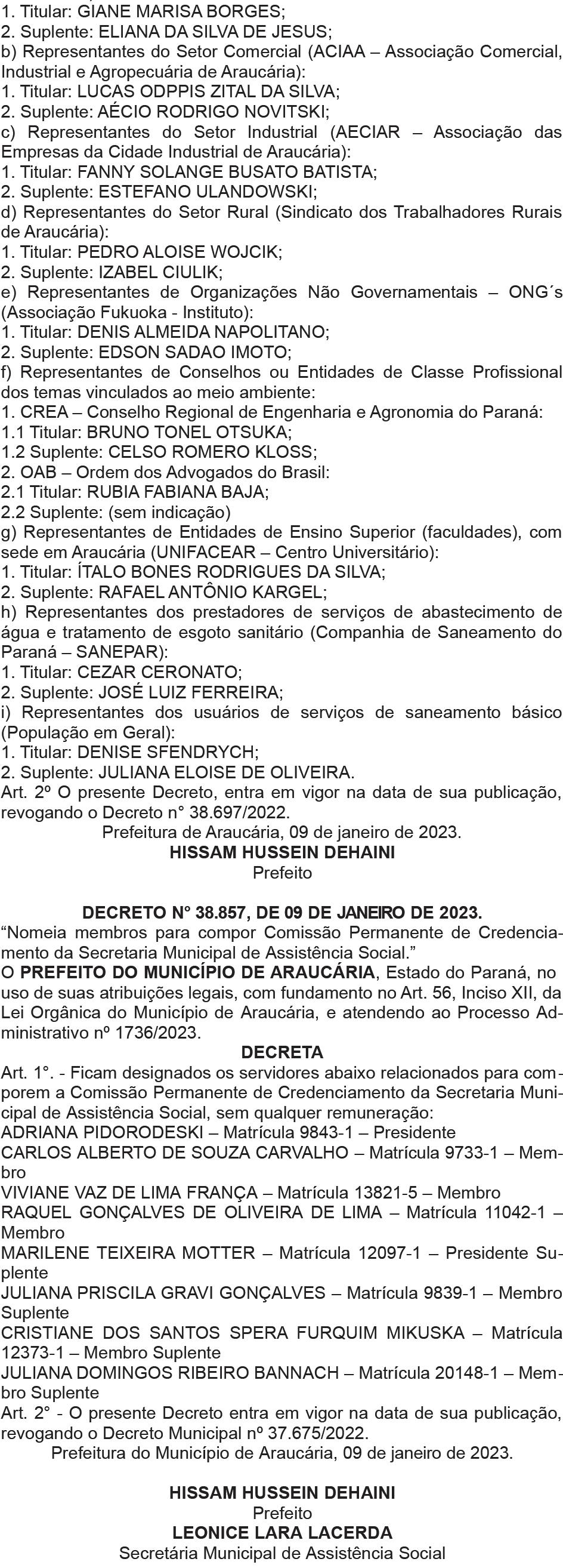 1. Titular: GIANE MARISA BORGES;
2. Suplente: ELIANA DA SILVA DE JESUS;
b) Representantes do Setor Comercial (ACIAA – Associação Comercial, Industrial e Agropecuária de Araucária):
1. Titular: LUCAS ODPPIS ZITAL DA SILVA;
2. Suplente: AÉCIO RODRIGO NOVITSKI;
c) Representantes do Setor Industrial (AECIAR – Associação das Empresas da Cidade Industrial de Araucária):
1. Titular: FANNY SOLANGE BUSATO BATISTA;
2. Suplente: ESTEFANO ULANDOWSKI;
d) Representantes do Setor Rural (Sindicato dos Trabalhadores Rurais de Araucária):
1. Titular: PEDRO ALOISE WOJCIK;
2. Suplente: IZABEL CIULIK;
e) Representantes de Organizações Não Governamentais – ONG´s (Associação Fukuoka - Instituto):
1. Titular: DENIS ALMEIDA NAPOLITANO;
2. Suplente: EDSON SADAO IMOTO;
f) Representantes de Conselhos ou Entidades de Classe Profissional dos temas vinculados ao meio ambiente:
1. CREA – Conselho Regional de Engenharia e Agronomia do Paraná:
1.1 Titular: BRUNO TONEL OTSUKA;
1.2 Suplente: CELSO ROMERO KLOSS;
2. OAB – Ordem dos Advogados do Brasil:
2.1 Titular: RUBIA FABIANA BAJA;
2.2 Suplente: (sem indicação)
g) Representantes de Entidades de Ensino Superior (faculdades), com sede em Araucária (UNIFACEAR – Centro Universitário):
1. Titular: ÍTALO BONES RODRIGUES DA SILVA;
2. Suplente: RAFAEL ANTÔNIO KARGEL;
h) Representantes dos prestadores de serviços de abastecimento de água e tratamento de esgoto sanitário (Companhia de Saneamento do Paraná – SANEPAR):
1. Titular: CEZAR CERONATO;
2. Suplente: JOSÉ LUIZ FERREIRA;
i) Representantes dos usuários de serviços de saneamento básico (População em Geral):
1. Titular: DENISE SFENDRYCH;
2. Suplente: JULIANA ELOISE DE OLIVEIRA.
Art. 2º O presente Decreto, entra em vigor na data de sua publicação, revogando o Decreto n° 38.697/2022.
Prefeitura de Araucária, 09 de janeiro de 2023.
HISSAM HUSSEIN DEHAINI
Prefeito

DECRETO N° 38.857, DE 09 DE JANEIRO DE 2023.
“Nomeia membros para compor Comissão Permanente de Credenciamento da Secretaria Municipal de Assistência Social.”
O PREFEITO DO MUNICÍPIO DE ARAUCÁRIA, Estado do Paraná, no uso de suas atribuições legais, com fundamento no Art. 56, Inciso XII, da Lei Orgânica do Município de Araucária, e atendendo ao Processo Administrativo nº 1736/2023.
DECRETA
Art. 1°. - Ficam designados os servidores abaixo relacionados para comporem a Comissão Permanente de Credenciamento da Secretaria Municipal de Assistência Social, sem qualquer remuneração:
ADRIANA PIDORODESKI – Matrícula 9843-1 – Presidente
CARLOS ALBERTO DE SOUZA CARVALHO – Matrícula 9733-1 – Membro
VIVIANE VAZ DE LIMA FRANÇA – Matrícula 13821-5 – Membro
RAQUEL GONÇALVES DE OLIVEIRA DE LIMA – Matrícula 11042-1 – Membro
MARILENE TEIXEIRA MOTTER – Matrícula 12097-1 – Presidente Suplente
JULIANA PRISCILA GRAVI GONÇALVES – Matrícula 9839-1 – Membro Suplente
CRISTIANE DOS SANTOS SPERA FURQUIM MIKUSKA – Matrícula 12373-1 – Membro Suplente
JULIANA DOMINGOS RIBEIRO BANNACH – Matrícula 20148-1 – Membro Suplente
Art. 2° - O presente Decreto entra em vigor na data de sua publicação, revogando o Decreto Municipal nº 37.675/2022.
Prefeitura do Município de Araucária, 09 de janeiro de 2023.

HISSAM HUSSEIN DEHAINI
Prefeito
LEONICE LARA LACERDA
Secretária Municipal de Assistência Social